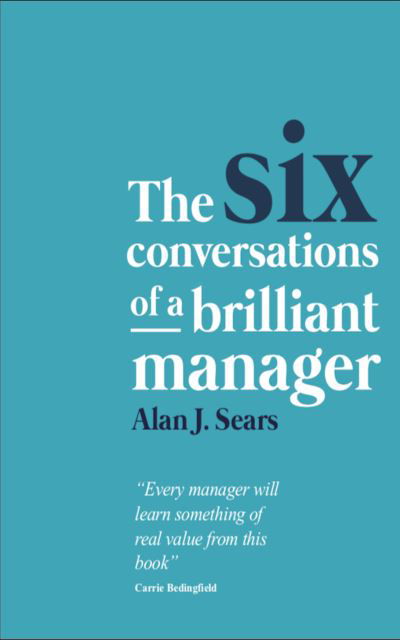 The six conversations of a brilliant manager

Alan J. Sears

"Every manager will learn something of real value from this book"

Carrie Bedingfield